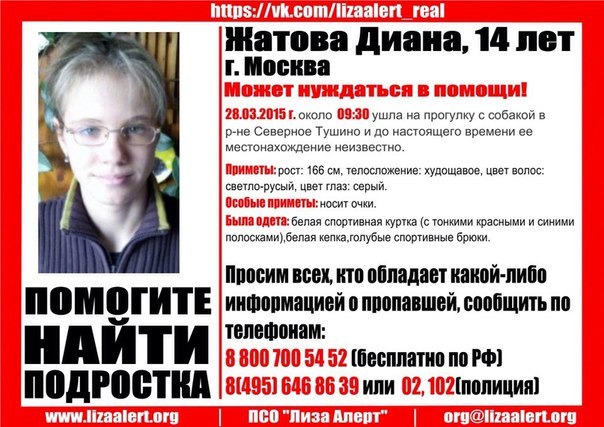 https://vk.com/lizaalert_real

Жатова Диана, 14 лет
г. Москва
Может нуждаться в помощи!

28.03.2015 г. около 09:30 ушла на прогулку с собакой в р-не Северное Тушино и до настоящего времени ее местонахождение неизвестно.

Приметы: рост: 166 см, телосложение: худощавое, цвет волос: светло-русый, цвет глаз: серый.
Особые приметы: носит очки.
Была одета: белая спортивная куртка (с тонкими красными и синими полосками),белая кепка,голубые спортивные брюки.

ПОМОГИТЕ НАЙТИ ПОДРОСТКА

Просим всех, кто обладает какой-либо информацией о пропавшей, сообщить по телефонам:
8 800 700 54 52 (бесплатно по РФ)
8(495) 646 86 39 или 02, 102(полиция)

www.lizaalert.org | ПСО "Лиза Алерт" | org@lizaalert.org